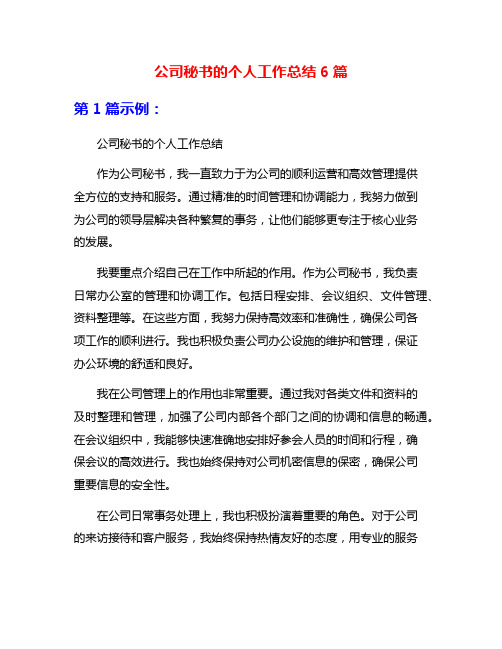 公司秘书的个人工作总结 6 篇

第 1 篇示例：

公司秘书的个人工作总结

作为公司秘书，我一直致力于为公司的顺利运营和高效管理提供全方位的支持和服务。通过精准的时间管理和协调能力，我努力做到为公司的领导层解决各种繁复的事务，让他们能够更专注于核心业务的发展。

我要重点介绍自己在工作中所起的作用。作为公司秘书，我负责日常办公室的管理和协调工作。包括日程安排、会议组织、文件管理、资料整理等。在这些方面，我努力保持高效率和准确性，确保公司各项工作的顺利进行。我也积极负责公司办公设施的维护和管理，保证办公环境的舒适和良好。

我在公司管理上的作用也非常重要。通过我对各类文件和资料的及时整理和管理，加强了公司内部各个部门之间的协调和信息的畅通。在会议组织中，我能够快速准确地安排好参会人员的时间和行程，确保会议的高效进行。我也始终保持对公司机密信息的保密，确保公司重要信息的安全性。

在公司日常事务处理上，我也积极扮演着重要的角色。对于公司的来访接待和客户服务，我始终保持热情友好的态度，用专业的服务